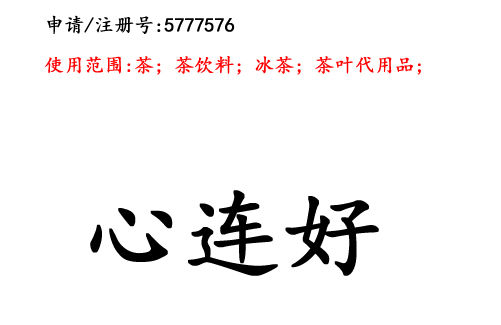 申请/注册号:5777576

使用范围:茶；茶饮料；冰茶；茶叶代用品；

心连好